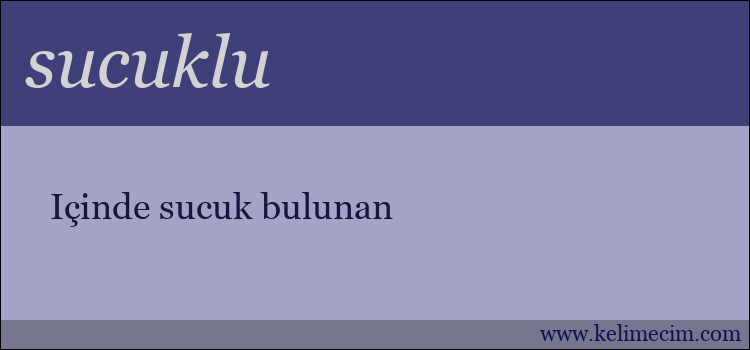 sucuklu

Içinde sucuk bulunan

www.kelimecim.com